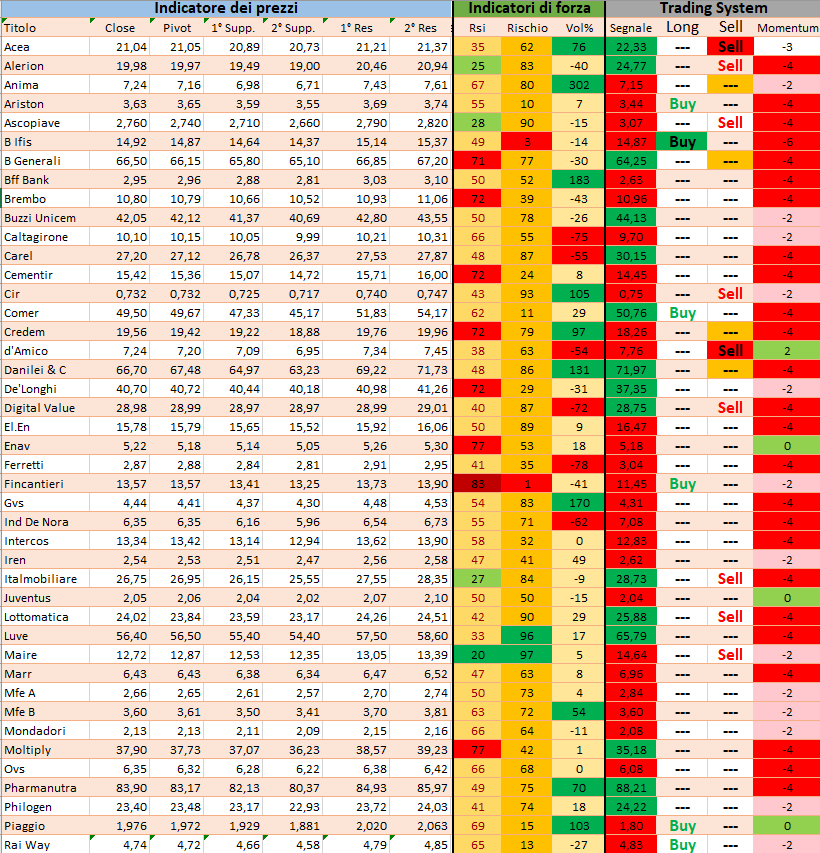 | Indicatore dei prezzi | | | | | | | Indicatori di forza | | | Trading System | | | |
|---|---|---|---|---|---|---|---|---|---|---|---|---|---|
| Titolo | Close | Pivot | 1° Supp. | 2° Supp. | 1° Res | 2° Res | Rsi | Rischio | Vol% | Segnale | Long | Sell | Momentum |
| Acea | 21,04 | 21,05 | 20,89 | 20,73 | 21,21 | 21,37 | 35 | 62 | 76 | 22,33 | --- | Sell | -3 |
| Alerion | 19,98 | 19,97 | 19,49 | 19,00 | 20,46 | 20,94 | 25 | 83 | -40 | 24,77 | --- | Sell | -4 |
| Anima | 7,24 | 7,16 | 6,98 | 6,71 | 7,43 | 7,61 | 67 | 80 | 302 | 7,15 | --- | --- | -2 |
| Ariston | 3,63 | 3,65 | 3,59 | 3,55 | 3,69 | 3,74 | 55 | 10 | 7 | 3,44 | Buy | --- | -4 |
| Ascopiave | 2,760 | 2,740 | 2,710 | 2,660 | 2,790 | 2,820 | 28 | 90 | -15 | 3,07 | --- | Sell | -4 |
| B Ifis | 14,92 | 14,87 | 14,64 | 14,37 | 15,14 | 15,37 | 49 | 3 | -14 | 14,87 | Buy | --- | -6 |
| B Generali | 66,50 | 66,15 | 65,80 | 65,10 | 66,85 | 67,20 | 71 | 77 | -30 | 64,25 | --- | --- | -4 |
| Bff Bank | 2,95 | 2,96 | 2,88 | 2,81 | 3,03 | 3,10 | 50 | 52 | 183 | 2,63 | --- | --- | -4 |
| Brembo | 10,80 | 10,79 | 10,66 | 10,52 | 10,93 | 11,06 | 72 | 39 | -43 | 10,96 | --- | --- | -4 |
| Buzzi Unicem | 42,05 | 42,12 | 41,37 | 40,69 | 42,80 | 43,55 | 50 | 78 | -26 | 44,13 | --- | --- | -2 |
| Caltagirone | 10,10 | 10,15 | 10,05 | 9,99 | 10,21 | 10,31 | 66 | 55 | -75 | 9,70 | --- | --- | -2 |
| Carel | 27,20 | 27,12 | 26,78 | 26,37 | 27,53 | 27,87 | 48 | 87 | -55 | 30,15 | --- | --- | -4 |
| Cementir | 15,42 | 15,36 | 15,07 | 14,72 | 15,71 | 16,00 | 72 | 24 | 8 | 14,45 | --- | --- | -4 |
| Cir | 0,732 | 0,732 | 0,725 | 0,717 | 0,740 | 0,747 | 43 | 93 | 105 | 0,75 | --- | Sell | -2 |
| Comer | 49,50 | 49,67 | 47,33 | 45,17 | 51,83 | 54,17 | 62 | 11 | 29 | 50,76 | Buy | --- | -4 |
| Credem | 19,56 | 19,42 | 19,22 | 18,88 | 19,76 | 19,96 | 72 | 79 | 97 | 18,26 | --- | --- | -4 |
| d'Amico | 7,24 | 7,20 | 7,09 | 6,95 | 7,34 | 7,45 | 38 | 63 | -54 | 7,76 | --- | Sell | 2 |
| Danilei & C | 66,70 | 67,48 | 64,97 | 63,23 | 69,22 | 71,73 | 48 | 86 | 131 | 71,97 | --- | --- | -4 |
| De'Longhi | 40,70 | 40,72 | 40,44 | 40,18 | 40,98 | 41,26 | 72 | 29 | -31 | 37,35 | --- | --- | -2 |
| Digital Value | 28,98 | 28,99 | 28,97 | 28,97 | 28,99 | 29,01 | 40 | 87 | -72 | 28,75 | --- | Sell | -4 |
| El.En | 15,78 | 15,79 | 15,65 | 15,52 | 15,92 | 16,06 | 50 | 89 | 9 | 16,47 | --- | --- | -4 |
| Enav | 5,22 | 5,18 | 5,14 | 5,05 | 5,26 | 5,30 | 77 | 53 | 18 | 5,18 | --- | --- | 0 |
| Ferretti | 2,87 | 2,88 | 2,84 | 2,81 | 2,91 | 2,95 | 41 | 35 | -78 | 3,04 | --- | --- | -4 |
| Fincantieri | 13,57 | 13,57 | 13,41 | 13,25 | 13,73 | 13,90 | 83 | 1 | -41 | 11,45 | Buy | --- | -2 |
| Gvs | 4,44 | 4,41 | 4,37 | 4,30 | 4,48 | 4,53 | 54 | 83 | 170 | 4,31 | --- | --- | -4 |
| Ind De Nora | 6,35 | 6,35 | 6,16 | 5,96 | 6,54 | 6,73 | 55 | 71 | -62 | 7,08 | --- | --- | -4 |
| Intercos | 13,34 | 13,42 | 13,14 | 12,94 | 13,62 | 13,90 | 58 | 32 | 0 | 12,83 | --- | --- | -4 |
| Iren | 2,54 | 2,53 | 2,51 | 2,47 | 2,56 | 2,58 | 47 | 41 | 49 | 2,62 | --- | --- | -2 |
| Italmobiliare | 26,75 | 26,95 | 26,15 | 25,55 | 27,55 | 28,35 | 27 | 84 | -9 | 28,73 | --- | Sell | -4 |
| Juventus | 2,05 | 2,06 | 2,04 | 2,02 | 2,07 | 2,10 | 50 | 50 | -15 | 2,04 | --- | --- | 0 |
| Lottomatica | 24,02 | 23,84 | 23,59 | 23,17 | 24,26 | 24,51 | 42 | 90 | 29 | 25,88 | --- | Sell | -4 |
| Luve | 56,40 | 56,50 | 55,40 | 54,40 | 57,50 | 58,60 | 33 | 96 | 17 | 65,79 | --- | --- | -4 |
| Maire | 12,72 | 12,87 | 12,53 | 12,35 | 13,05 | 13,39 | 20 | 97 | 5 | 14,64 | --- | Sell | -2 |
| Marr | 6,43 | 6,43 | 6,38 | 6,34 | 6,47 | 6,52 | 47 | 63 | 8 | 6,96 | --- | --- | -4 |
| Mfe A | 2,66 | 2,65 | 2,61 | 2,57 | 2,70 | 2,74 | 50 | 73 | 4 | 2,84 | --- | --- | -2 |
| Mfe B | 3,60 | 3,61 | 3,50 | 3,41 | 3,70 | 3,81 | 63 | 72 | 54 | 3,60 | --- | --- | -2 |
| Mondadori | 2,13 | 2,13 | 2,11 | 2,09 | 2,15 | 2,16 | 66 | 64 | -11 | 2,08 | --- | --- | -2 |
| Moltiply | 37,90 | 37,73 | 37,07 | 36,23 | 38,57 | 39,23 | 77 | 42 | 1 | 35,18 | --- | --- | -4 |
| Ovs | 6,35 | 6,32 | 6,28 | 6,22 | 6,38 | 6,42 | 66 | 68 | 0 | 6,08 | --- | --- | -4 |
| Pharmanutra | 83,90 | 83,17 | 82,13 | 80,37 | 84,93 | 85,97 | 49 | 75 | 70 | 88,21 | --- | --- | -4 |
| Philogen | 23,40 | 23,48 | 23,17 | 22,93 | 23,72 | 24,03 | 41 | 74 | 18 | 24,22 | --- | --- | -2 |
| Piaggio | 1,976 | 1,972 | 1,929 | 1,881 | 2,020 | 2,063 | 69 | 15 | 103 | 1,80 | Buy | --- | 0 |
| Rai Way | 4,74 | 4,72 | 4,66 | 4,58 | 4,79 | 4,85 | 65 | 13 | -27 | 4,83 | Buy | --- | -2 |